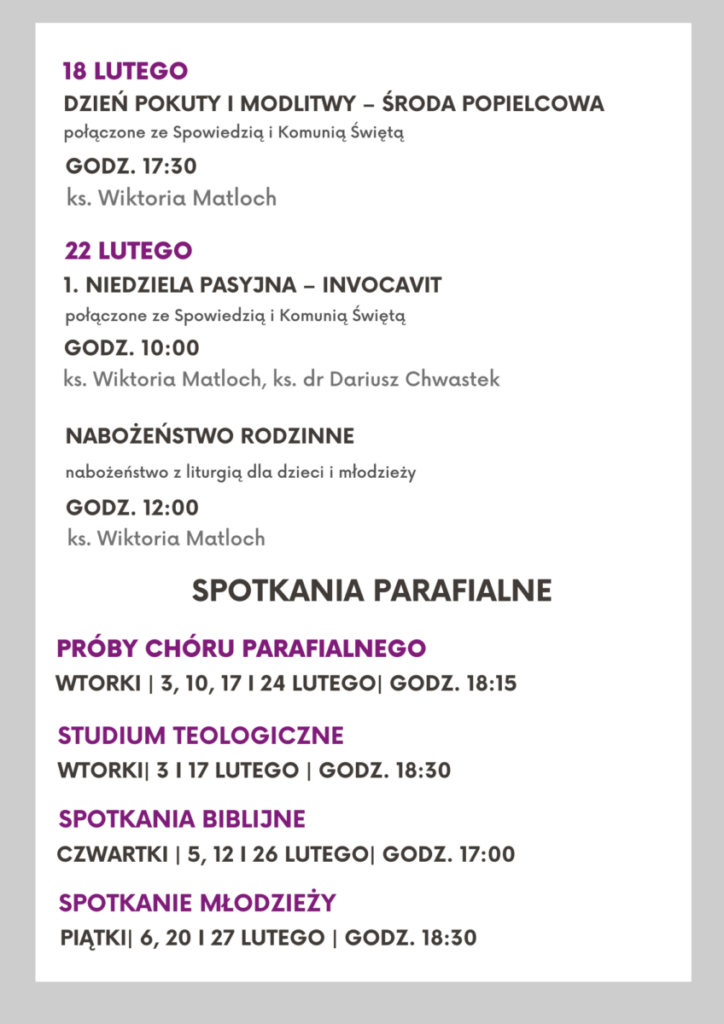 18 LUTEGO
DZIEŃ POKUTY I MODLITWY – ŚRODA POPIELCOWA
połączone ze Spowiedzią i Komunią Świętą
GODZ. 17:30
ks. Wiktoria Matloch

22 LUTEGO
1. NIEDZIELA PASYJNA – INVOCAVIT
połączone ze Spowiedzią i Komunią Świętą
GODZ. 10:00
ks. Wiktoria Matloch, ks. dr Dariusz Chwastek

NABOŻEŃSTWO RODZINNE
nabożeństwo z liturgią dla dzieci i młodzieży
GODZ. 12:00
ks. Wiktoria Matloch

SPOTKANIA PARAFIALNE

PRÓBY CHÓRU PARAFIALNEGO
WTORKI | 3, 10, 17 I 24 LUTEGO| GODZ. 18:15

STUDIUM TEOLOGICZNE
WTORKI| 3 I 17 LUTEGO | GODZ. 18:30

SPOTKANIA BIBLIJNE
CZWARTKI | 5, 12 I 26 LUTEGO| GODZ. 17:00

SPOTKANIE MŁODZIEŻY
PIĄTKI| 6, 20 I 27 LUTEGO | GODZ. 18:30